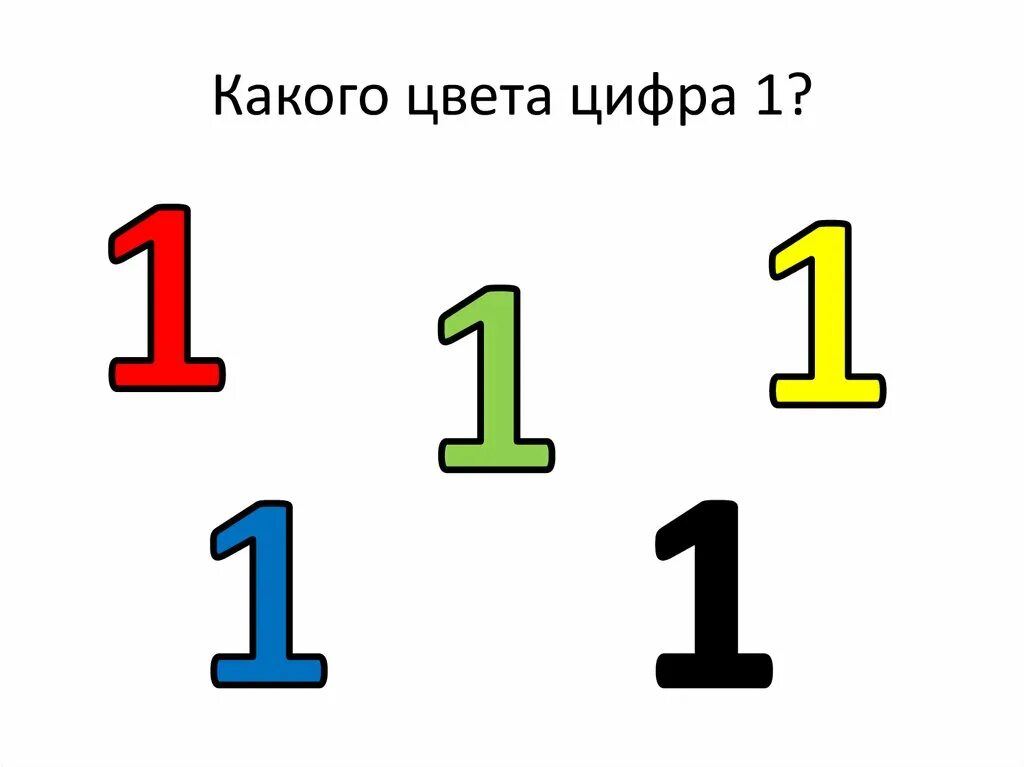 Какого цвета цифра 1?

1 1 1

1 1